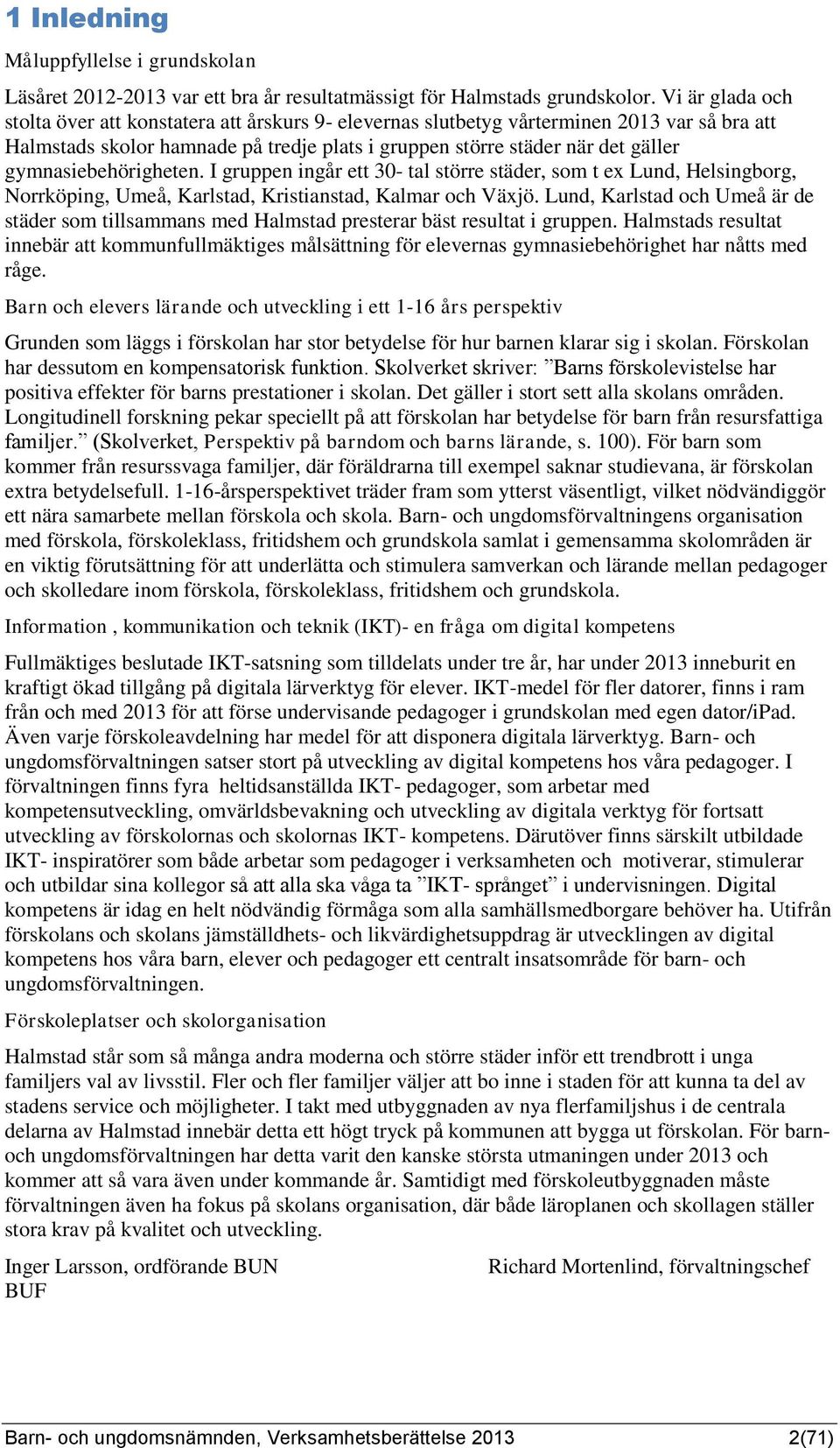 1 Inledning

Måluppfyllelse i grundskolan

Läsåret 2012-2013 var ett bra år resultatmässigt för Halmstads grundskolor. Vi är glada och stolta över att konstatera att årskurs 9- elevernas slutbetyg vårterminen 2013 var så bra att Halmstads skolor hamnade på tredje plats i gruppen större städer när det gäller gymnasiebehörigheten. I gruppen ingår ett 30- tal större städer, som t ex Lund, Helsingborg, Norrköping, Umeå, Karlstad, Kristianstad, Kalmar och Växjö. Lund, Karlstad och Umeå är de städer som tillsammans med Halmstad presterar bäst resultat i gruppen. Halmstads resultat innebär att kommunfullmäktiges målsättning för elevernas gymnasiebehörighet har nåtts med råge.

Barn och elevers lärande och utveckling i ett 1-16 års perspektiv

Grunden som läggs i förskolan har stor betydelse för hur barnen klarar sig i skolan. Förskolan har dessutom en kompensatorisk funktion. Skolverket skriver: ”Barns förskolevistelse har positiva effekter för barns prestationer i skolan. Det gäller i stort sett alla skolans områden. Longitudinell forskning pekar speciellt på att förskolan har betydelse för barn från resursfattiga familjer.” (Skolverket, Perspektiv på barndom och barns lärande, s. 100). För barn som kommer från resurssvaga familjer, där föräldrarna till exempel saknar studievana, är förskolan extra betydelsefull. 1-16-årsperspektivet träder fram som ytterst väsentligt, vilket nödvändiggör ett nära samarbete mellan förskola och skola. Barn- och ungdomsförvaltningens organisation med förskola, förskoleklass, fritidshem och grundskola samlat i gemensamma skolområden är en viktig förutsättning för att underlätta och stimulera samverkan och lärande mellan pedagoger och skolledare inom förskola, förskoleklass, fritidshem och grundskola.

Information , kommunikation och teknik (IKT)- en fråga om digital kompetens

Fullmäktiges beslutade IKT-satsning som tilldelats under tre år, har under 2013 inneburit en kraftigt ökad tillgång på digitala lärverktyg för elever. IKT-medel för fler datorer, finns i ram från och med 2013 för att förse undervisande pedagoger i grundskolan med egen dator/iPad. Även varje förskoleavdelning har medel för att disponera digitala lärverktyg. Barn- och ungdomsförvaltningen satser stort på utveckling av digital kompetens hos våra pedagoger. I förvaltningen finns fyra heltidsanställda IKT- pedagoger, som arbetar med kompetensutveckling, omvärldsbevakning och utveckling av digitala verktyg för fortsatt utveckling av förskolornas och skolornas IKT- kompetens. Därutöver finns särskilt utbildade IKT- inspiratörer som både arbetar som pedagoger i verksamheten och motiverar, stimulerar och utbildar sina kollegor så att alla ska våga ta ”IKT- språnget” i undervisningen. Digital kompetens är idag en helt nödvändig förmåga som alla samhällsmedborgare behöver ha. Utifrån förskolans och skolans jämställdhets- och likvärdighetsuppdrag är utvecklingen av digital kompetens hos våra barn, elever och pedagoger ett centralt insatsområde för barn- och ungdomsförvaltningen.

Förskoleplatser och skolorganisation

Halmstad står som så många andra moderna och större städer inför ett trendbrott i unga familjers val av livsstil. Fler och fler familjer väljer att bo inne i staden för att kunna ta del av stadens service och möjligheter. I takt med utbyggnaden av nya flerfamiljshus i de centrala delarna av Halmstad innebär detta ett högt tryck på kommunen att bygga ut förskolan. För barn- och ungdomsförvaltningen har detta varit den kanske största utmaningen under 2013 och kommer att så vara även under kommande år. Samtidigt med förskoleutbyggnaden måste förvaltningen även ha fokus på skolans organisation, där både läroplanen och skollagen ställer stora krav på kvalitet och utveckling.

Inger Larsson, ordförande BUN Richard Mortenlind, förvaltningschef BUF

Barn- och ungdomsnämnden, Verksamhetsberättelse 2013 2(71)